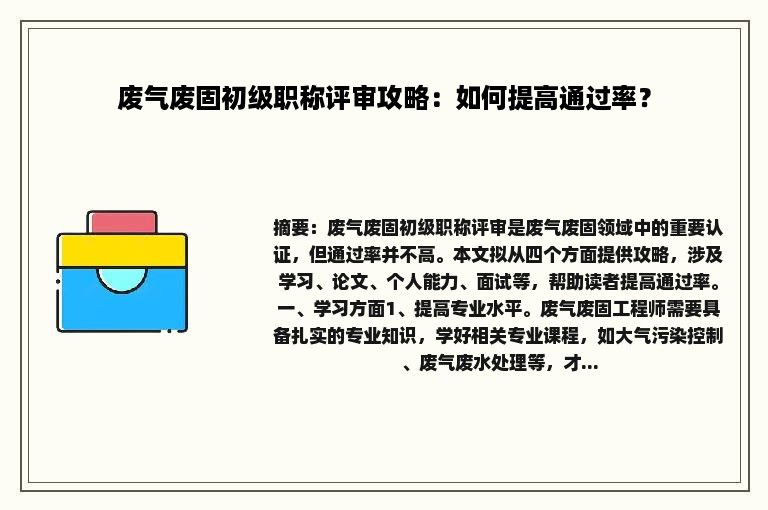 废气废固初级职称评审攻略：如何提高通过率？

摘要：废气废固初级职称评审是废气废固领域中的重要认证，但通过率并不高。本文拟从四个方面提供攻略，涉及学习、论文、个人能力、面试等，帮助读者提高通过率。一、学习方面1、提高专业水平。废气废固工程师需要具备扎实的专业知识，学好相关专业课程，如大气污染控制、废气废水处理等，才...